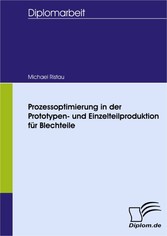 Diplomarbeit

Michael Ristau

Prozessoptimierung in der Prototypen- und Einzelteilproduktion für Blechteile

Diplom.de